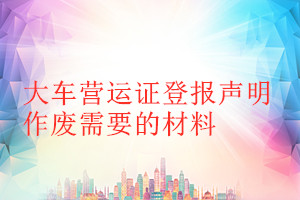 大车营运证登报声明作废需要的材料